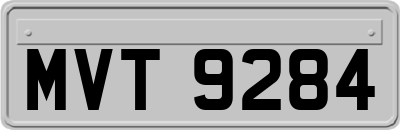 MVT 9284